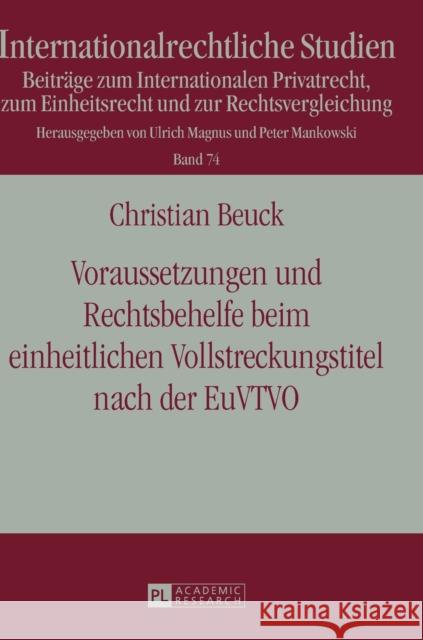 Internationalrechtliche Studien
Beiträge zum Internationalen Privatrecht, zum Einheitsrecht und zur Rechtsvergleichung
Herausgegeben von Ulrich Magnus und Peter Mankowski
Band 74

Christian Beuck

Voraussetzungen und Rechtsbehelfe beim einheitlichen Vollstreckungstitel nach der EuVTVO

PL ACADEMIC RESEARCH

Kraina Książek